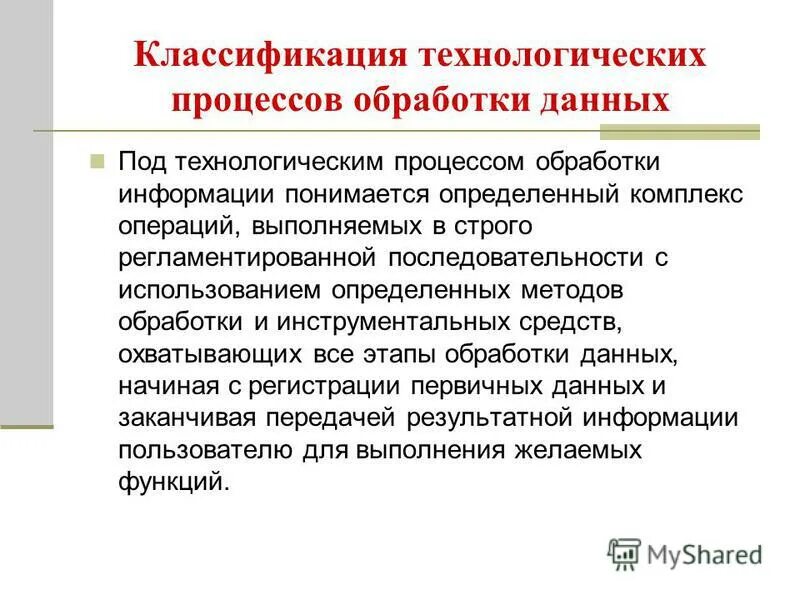 Классификация технологических процессов обработки данных

Под технологическим процессом обработки информации понимается определенный комплекс операций, выполняемых в строго регламентированной последовательности с использованием определенных методов обработки и инструментальных средств, охватывающих все этапы обработки данных, начиная с регистрации первичных данных и заканчивая передачей результатной информации пользователю для выполнения желаемых функций.

MyShared